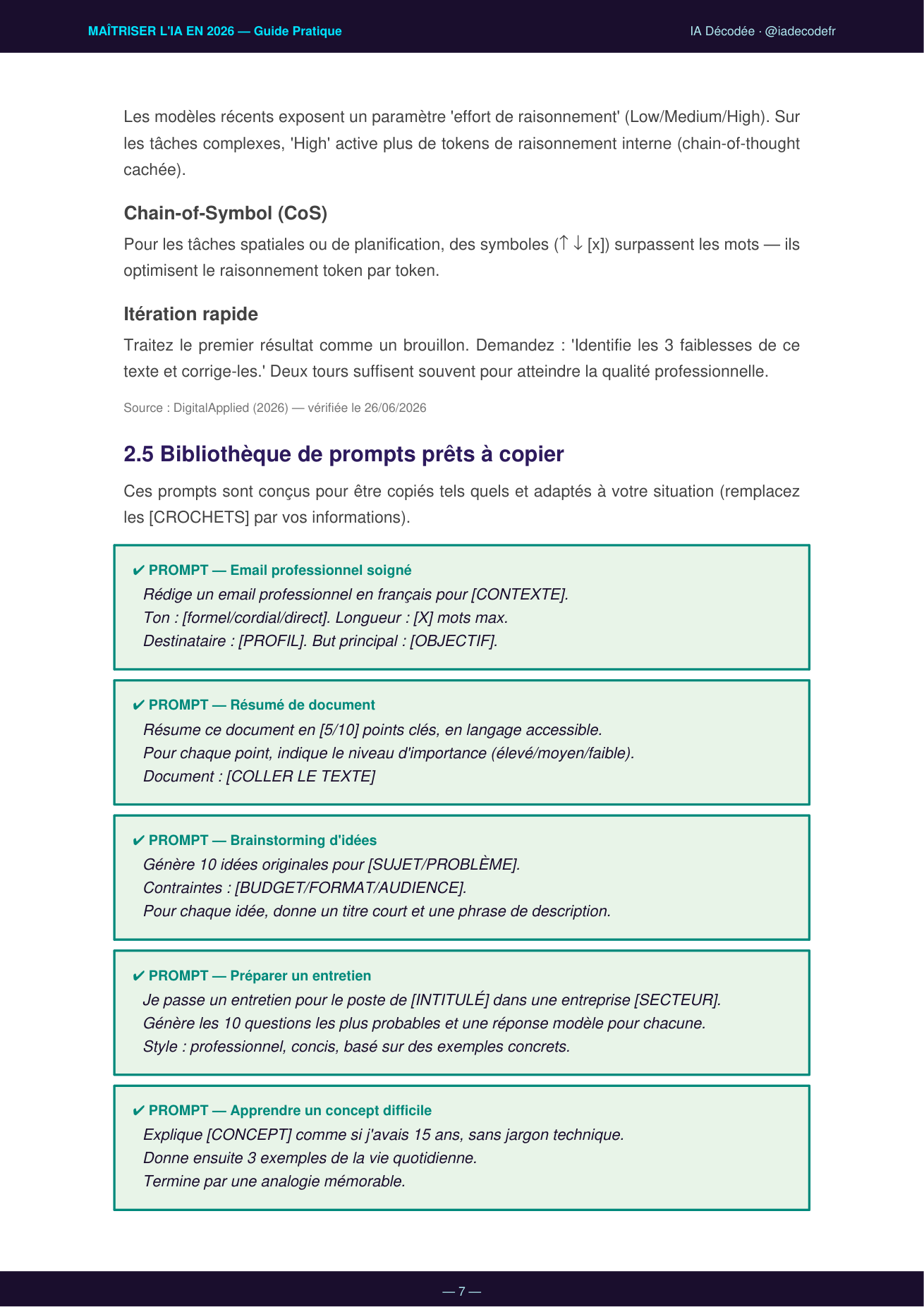 MAÎTRISER L'IA EN 2026 — Guide Pratique

IA Décodée · @iadecodefr

Les modèles récents exposent un paramètre 'effort de raisonnement' (Low/Medium/High). Sur les tâches complexes, 'High' active plus de tokens de raisonnement interne (chain-of-thought cachée).

Chain-of-Symbol (CoS)

Pour les tâches spatiales ou de planification, des symboles (↑ ↓ [x]) surpassent les mots — ils optimisent le raisonnement token par token.

Itération rapide

Traitez le premier résultat comme un brouillon. Demandez : 'Identifie les 3 faiblesses de ce texte et corrige-les.' Deux tours suffisent souvent pour atteindre la qualité professionnelle.

Source : DigitalApplied (2026) — vérifiée le 26/06/2026

2.5 Bibliothèque de prompts prêts à copier

Ces prompts sont conçus pour être copiés tels quels et adaptés à votre situation (remplacez les [CROCHETS] par vos informations).

✔ PROMPT — Email professionnel soigné
Rédige un email professionnel en français pour [CONTEXTE].
Ton : [formel/cordial/direct]. Longueur : [X] mots max.
Destinataire : [PROFIL]. But principal : [OBJECTIF].

✔ PROMPT — Résumé de document
Résume ce document en [5/10] points clés, en langage accessible.
Pour chaque point, indique le niveau d'importance (élevé/moyen/faible).
Document : [COLLER LE TEXTE]

✔ PROMPT — Brainstorming d'idées
Génère 10 idées originales pour [SUJET/PROBLÈME].
Contraintes : [BUDGET/FORMAT/AUDIENCE].
Pour chaque idée, donne un titre court et une phrase de description.

✔ PROMPT — Préparer un entretien
Je passe un entretien pour le poste de [INTITULÉ] dans une entreprise [SECTEUR].
Génère les 10 questions les plus probables et une réponse modèle pour chacune.
Style : professionnel, concis, basé sur des exemples concrets.

✔ PROMPT — Apprendre un concept difficile
Explique [CONCEPT] comme si j'avais 15 ans, sans jargon technique.
Donne ensuite 3 exemples de la vie quotidienne.
Termine par une analogie mémorable.

— 7 —